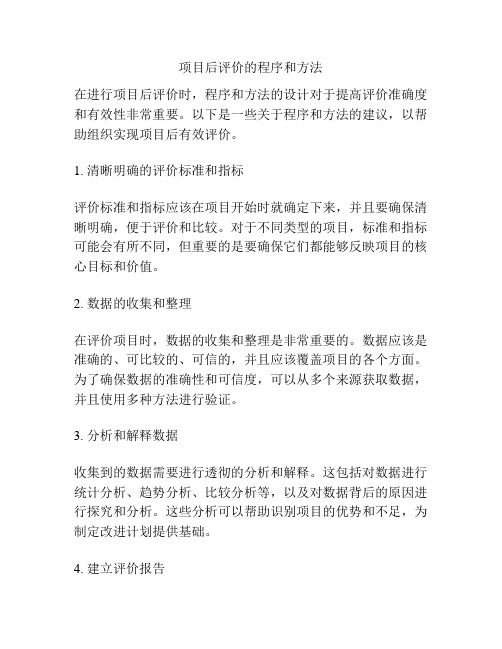 项目后评价的程序和方法

在进行项目后评价时，程序和方法的设计对于提高评价准确度和有效性非常重要。以下是一些关于程序和方法的建议，以帮助组织实现项目后有效评价。

1. 清晰明确的评价标准和指标

评价标准和指标应该在项目开始时就确定下来，并且要确保清晰明确，便于评价和比较。对于不同类型的项目，标准和指标可能会有所不同，但重要的是要确保它们都能够反映项目的核心目标和价值。

2. 数据的收集和整理

在评价项目时，数据的收集和整理是非常重要的。数据应该是准确的、可比较的、可信的，并且应该覆盖项目的各个方面。为了确保数据的准确性和可信度，可以从多个来源获取数据，并且使用多种方法进行验证。

3. 分析和解释数据

收集到的数据需要进行透彻的分析和解释。这包括对数据进行统计分析、趋势分析、比较分析等，以及对数据背后的原因进行探究和分析。这些分析可以帮助识别项目的优势和不足，为制定改进计划提供基础。

4. 建立评价报告